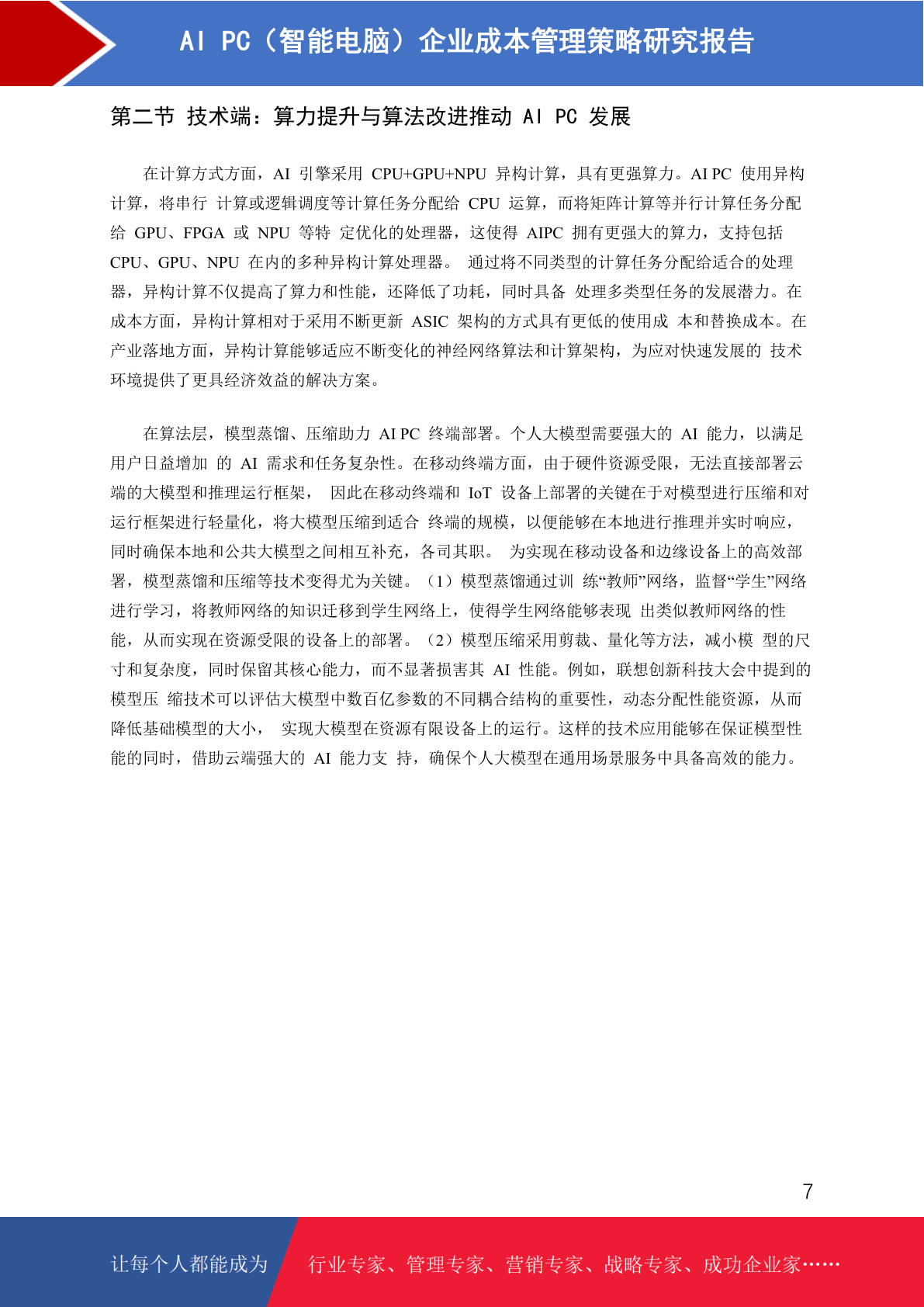 AI PC（智能电脑）企业成本管理策略研究报告

第二节 技术端：算力提升与算法改进推动 AI PC 发展

在计算方式方面，AI 引擎采用 CPU+GPU+NPU 异构计算，具有更强算力。AI PC 使用异构计算，将串行 计算或逻辑调度等计算任务分配给 CPU 运算，而将矩阵计算等并行计算任务分配给 GPU、FPGA 或 NPU 等特 定优化的处理器，这使得 AIPC 拥有更强大的算力，支持包括 CPU、GPU、NPU 在内的多种异构计算处理器。 通过将不同类型的计算任务分配给适合的处理器，异构计算不仅提高了算力和性能，还降低了功耗，同时具备 处理多类型任务的发展潜力。在成本方面，异构计算相对于采用不断更新 ASIC 架构的方式具有更低的使用成 本和替换成本。在产业落地方面，异构计算能够适应不断变化的神经网络算法和计算架构，为应对快速发展的 技术环境提供了更具经济效益的解决方案。

在算法层，模型蒸馏、压缩助力 AI PC 终端部署。个人大模型需要强大的 AI 能力，以满足用户日益增加 的 AI 需求和任务复杂性。在移动终端方面，由于硬件资源受限，无法直接部署云端的大模型和推理运行框架， 因此在移动终端和 IoT 设备上部署的关键在于对模型进行压缩和对运行框架进行轻量化，将大模型压缩到适合 终端的规模，以便能够在本地进行推理并实时响应，同时确保本地和公共大模型之间相互补充，各司其职。 为实现在移动设备和边缘设备上的高效部署，模型蒸馏和压缩等技术变得尤为关键。（1）模型蒸馏通过训 练“教师”网络，监督“学生”网络进行学习，将教师网络的知识迁移到学生网络上，使得学生网络能够表现 出类似教师网络的性能，从而实现在资源受限的设备上的部署。（2）模型压缩采用剪裁、量化等方法，减小模 型的尺寸和复杂度，同时保留其核心能力，而不显著损害其 AI 性能。例如，联想创新科技大会中提到的模型压 缩技术可以评估大模型中数百亿参数的不同耦合结构的重要性，动态分配性能资源，从而降低基础模型的大小， 实现大模型在资源有限设备上的运行。这样的技术应用能够在保证模型性能的同时，借助云端强大的 AI 能力支 持，确保个人大模型在通用场景服务中具备高效的能力。

7

让每个人都能成为 行业专家、管理专家、营销专家、战略专家、成功企业家……